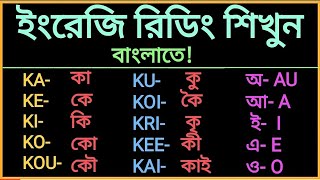 ইংরেজি রিডিং শিখুন

বাংলাতে!

KA- কা
KE- কে
KI- কি
KO- কো
KOU- কৌ

KU- কু
KOI- কৈ
KRI- কৃ
KEE- কী
KAI- কাই

অ- AU
আ- A
ই- I
এ- E
ও- O